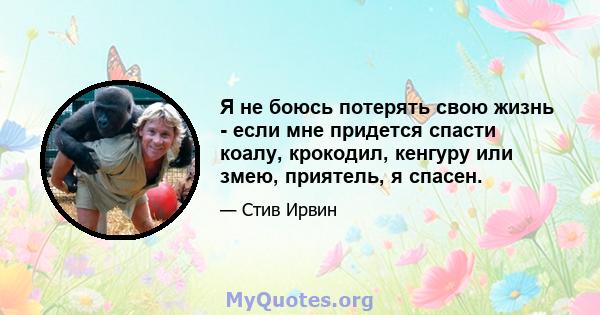 Я не боюсь потерять свою жизнь - если мне придется спасти коалу, крокодил, кенгуру или змею, приятель, я спасен.

— Стив Ирвин

MyQuotes.org